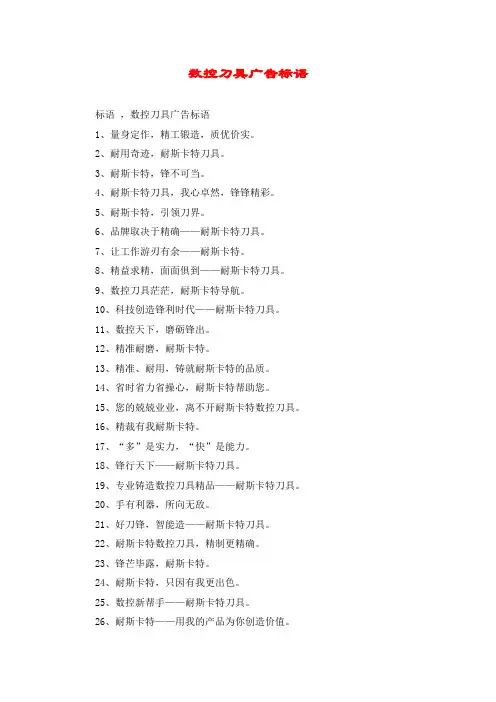 数控刀具广告标语

标语 ，数控刀具广告标语

1、量身定作，精工锻造，质优价实。

2、耐用奇迹，耐斯卡特刀具。

3、耐斯卡特，锋不可当。

4、耐斯卡特刀具，我心卓然，锋锋精彩。

5、耐斯卡特，引领刀界。

6、品牌取决于精确——耐斯卡特刀具。

7、让工作游刃有余——耐斯卡特。

8、精益求精，面面俱到——耐斯卡特刀具。

9、数控刀具茫茫，耐斯卡特导航。

10、科技创造锋利时代——耐斯卡特刀具。

11、数控天下，磨砺锋出。

12、精准耐磨，耐斯卡特。

13、精准、耐用，铸就耐斯卡特的品质。

14、省时省力省操心，耐斯卡特帮助您。

15、您的兢兢业业，离不开耐斯卡特数控刀具。

16、精裁有我耐斯卡特。

17、“多”是实力，“快”是能力。

18、锋行天下——耐斯卡特刀具。

19、专业铸造数控刀具精品——耐斯卡特刀具。

20、手有利器，所向无敌。

21、好刀锋，智能造——耐斯卡特刀具。

22、耐斯卡特数控刀具，精制更精确。

23、锋芒毕露，耐斯卡特。

24、耐斯卡特，只因有我更出色。

25、数控新帮手——耐斯卡特刀具。

26、耐斯卡特——用我的产品为你创造价值。